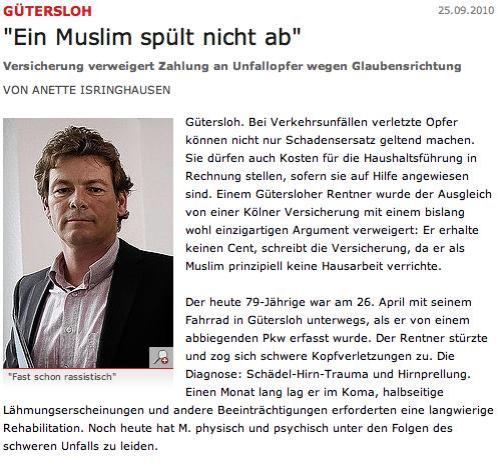 GÜTERSLOH

25.09.2010

"Ein Muslim spült nicht ab"

Versicherung verweigert Zahlung an Unfallopfer wegen Glaubensrichtung

VON ANETTE ISRINGHAUSEN

"Fast schon rassistisch"

Gütersloh. Bei Verkehrsunfällen verletzte Opfer können nicht nur Schadensersatz geltend machen. Sie dürfen auch Kosten für die Haushaltsführung in Rechnung stellen, sofern sie auf Hilfe angewiesen sind. Einem Gütersloher Rentner wurde der Ausgleich von einer Kölner Versicherung mit einem bislang wohl einzigartigen Argument verweigert: Er erhalte keinen Cent, schreibt die Versicherung, da er als Muslim prinzipiell keine Hausarbeit verrichte.

Der heute 79-Jährige war am 26. April mit seinem Fahrrad in Gütersloh unterwegs, als er von einem abbiegenden Pkw erfasst wurde. Der Rentner stürzte und zog sich schwere Kopfverletzungen zu. Die Diagnose: Schädel-Hirn-Trauma und Hirnprellung. Einen Monat lang lag er im Koma, halbseitige Lähmungserscheinungen und andere Beeinträchtigungen erforderten eine langwierige Rehabilitation. Noch heute hat M. physisch und psychisch unter den Folgen des schweren Unfalls zu leiden.